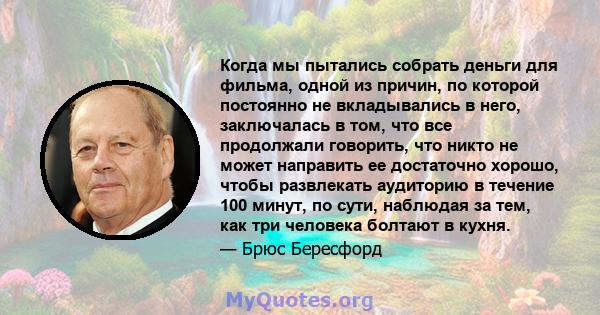 Когда мы пытались собрать деньги для фильма, одной из причин, по которой постоянно не вкладывались в него, заключалась в том, что все продолжали говорить, что никто не может направить ее достаточно хорошо, чтобы развлекать аудиторию в течение 100 минут, по сути, наблюдая за тем, как три человека болтают в кухня.

— Брюс Бересфорд

MyQuotes.org